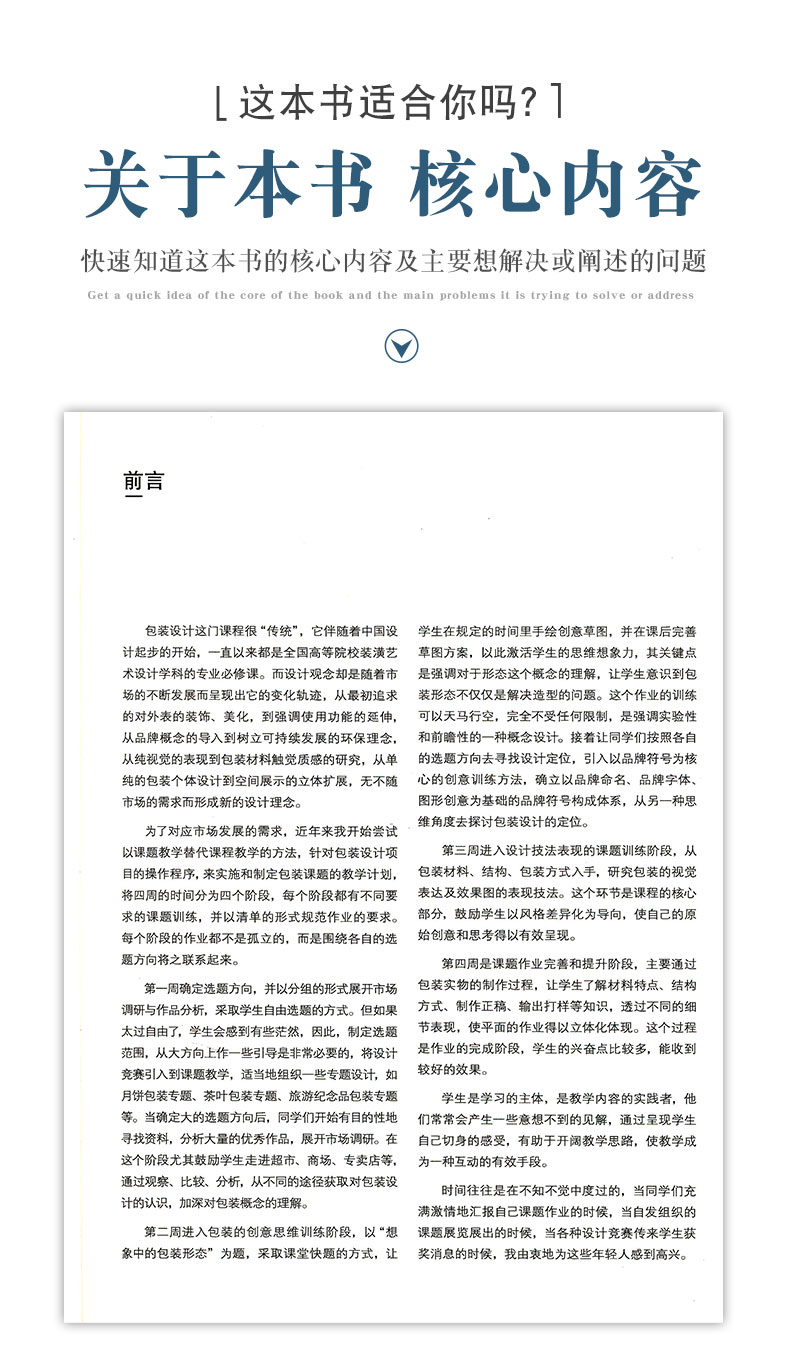 [ 这本书适合你吗? ]

关于本书 核心内容

快速知道这本书的核心内容及主要想解决或阐述的问题

Get a quick idea of the core of the book and the main problems it is trying to solve or address

前言

包装设计这门课程很“传统”，它伴随着中国设计起步的开始，一直以来都是全国高等院校装潢艺术设计学科的专业必修课。而设计观念却是随着市场的不断发展而呈现出它的变化轨迹，从最初追求的对外表的装饰、美化，到强调使用功能的延伸，从品牌概念的导入到树立可持续发展的环保理念，从纯视觉的表现到包装材料触觉质感的研究，从单纯的包装个体设计到空间展示的立体扩展，无不随市场的需求而形成新的设计理念。

为了对应市场发展的需求，近年来我开始尝试以课题教学替代课程教学的方法，针对包装设计项目的操作程序，来实施和制定包装课题的教学计划，将四周的时间分为四个阶段，每个阶段都有不同要求的课题训练，并以清单的形式规范作业的要求。每个阶段的作业都不是孤立的，而是围绕各自的选题方向将之联系起来。

第一周确定选题方向，并以分组的形式展开市场调研与作品分析，采取学生自由选题的方式。但如果太过自由了，学生会感到有些茫然，因此，制定选题范围，从大方向上作一些引导是非常必要的，将设计竞赛引入到课题教学，适当地组织一些专题设计，如月饼包装专题、茶叶包装专题、旅游纪念品包装专题等。当确定大的选题方向后，同学们开始有目的性地寻找资料，分析大量的优秀作品，展开市场调研。在这个阶段尤其鼓励学生走进超市、商场、专卖店等，通过观察、比较、分析，从不同的途径获取对包装设计的认识，加深对包装概念的理解。

第二周进入包装的创意思维训练阶段，以“想象中的包装形态”为题，采取课堂快题的方式，让学生在规定的时间里手绘创意草图，并在课后完善草图方案，以此激活学生的思维想象力，其关键点是强调对于形态这个概念的理解，让学生意识到包装形态不仅仅是解决造型的问题。这个作业的训练可以天马行空，完全不受任何限制，是强调实验性和前瞻性的一种概念设计。接着让同学们按照各自的选题方向去寻找设计定位，引入以品牌符号为核心的创意训练方法，确立以品牌命名、品牌字体、图形创意为基础的品牌符号构成体系，从另一种思维角度去探讨包装设计的定位。

第三周进入设计技法表现的课题训练阶段，从包装材料、结构、包装方式入手，研究包装的视觉表达及效果图的表现技法。这个环节是课程的核心部分，鼓励学生以风格差异化为导向，使自己的原始创意和思考得以有效呈现。

第四周是课题作业完善和提升阶段，主要通过包装实物的制作过程，让学生了解材料特点、结构方式、制作正稿、输出打样等知识，透过不同的细节表现，使平面的作业得以立体化体现。这个过程是作业的完成阶段，学生的兴奋点比较多，能收到较好的效果。

学生是学习的主体，是教学内容的实践者，他们常常会产生一些意想不到的见解，通过呈现学生自己切身的感受，有助于开阔教学思路，使教学成为一种互动的有效手段。

时间往往是在不知不觉中度过的，当同学们充满激情地汇报自己课题作业的时候，当自发组织的课题展览展出的时候，当各种设计竞赛传来学生获奖消息的时候，我由衷地为这些年轻人感到高兴。